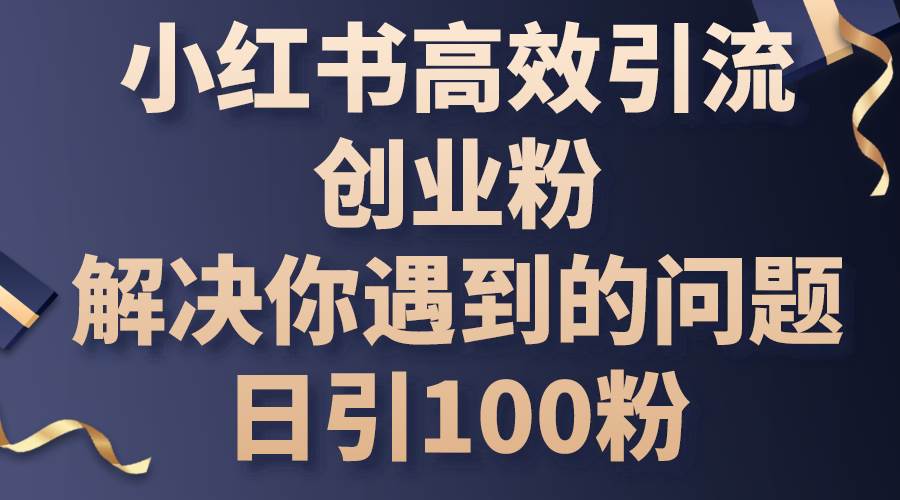 小红书高效引流
创业粉
解决你遇到的问题
日引100粉